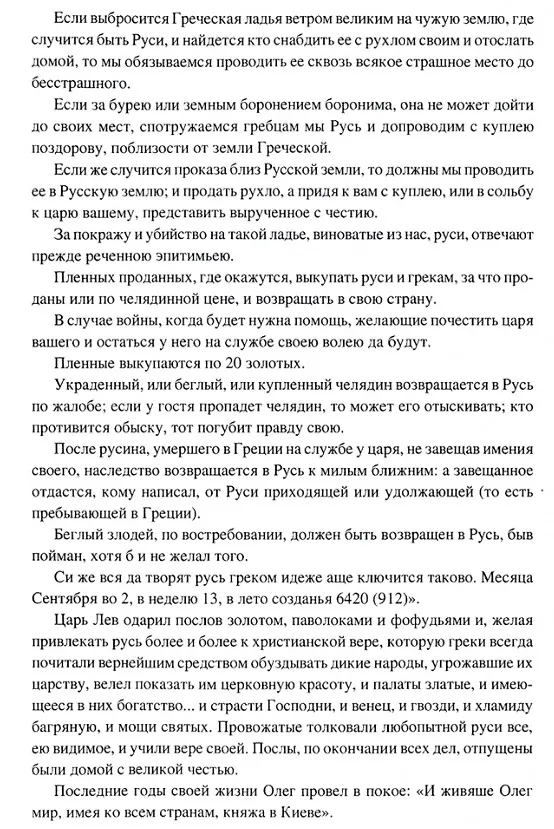 Если выбросится Греческая ладья ветром великим на чужую землю, где случится быть Руси, и найдется кто снабдить ее с рухлом своим и отослать домой, то мы обязываемся проводить ее сквозь всякое страшное место до бесстрашного.

Если за бурею или земным боронением боронима, она не может дойти до своих мест, спотружаемся гребцам мы Русь и допроводим с куплею поздорову, поблизости от земли Греческой.

Если же случится проказа близ Русской земли, то должны мы проводить ее в Русскую землю; и продать рухло, а придя к вам с куплею, или в сольбу к царю вашему, представить вырученное с честию.

За покражу и убийство на такой ладье, виноватые из нас, руси, отвечают прежде реченною эпитимьею.

Пленных проданных, где окажутся, выкупать руси и грекам, за что проданы или по челядинной цене, и возвращать в свою страну.

В случае войны, когда будет нужна помощь, желающие почестить царя вашего и остаться у него на службе своею волею да будут.

Пленные выкупаются по 20 золотых.

Украденный, или беглый, или купленный челядин возвращается в Русь по жалобе; если у гостя пропадет челядин, то может его отыскивать; кто противится обыску, тот погубит правду свою.

После русина, умершего в Греции на службе у царя, не завещав имения своего, наследство возвращается в Русь к милым ближним: а завещанное отдастся, кому написал, от Руси приходящей или удолжающей (то есть пребывающей в Греции).

Беглый злодей, по востребовании, должен быть возвращен в Русь, быв пойман, хотя б и не желал того.

Си же вся да творят русь греком идеже аще ключится таково. Месяца Сентября во 2, в неделю 13, в лето созданья 6420 (912)».

Царь Лев одарил послов золотом, паволоками и фофудьями и, желая привлекать русь более и более к христианской вере, которую греки всегда почитали вернейшим средством обуздывать дикие народы, угрожавшие их царству, велел показать им церковную красоту, и палаты златые, и имеющееся в них богатство... и страсти Господни, и венец, и гвозди, и хламиду багряную, и мощи святых. Провожатые толковали любопытной руси все, ею видимое, и учили вере своей. Послы, по окончании всех дел, отпущены были домой с великой честью.

Последние годы своей жизни Олег провел в покое: «И живяше Олег мир, имея ко всем странам, княжа в Киеве».